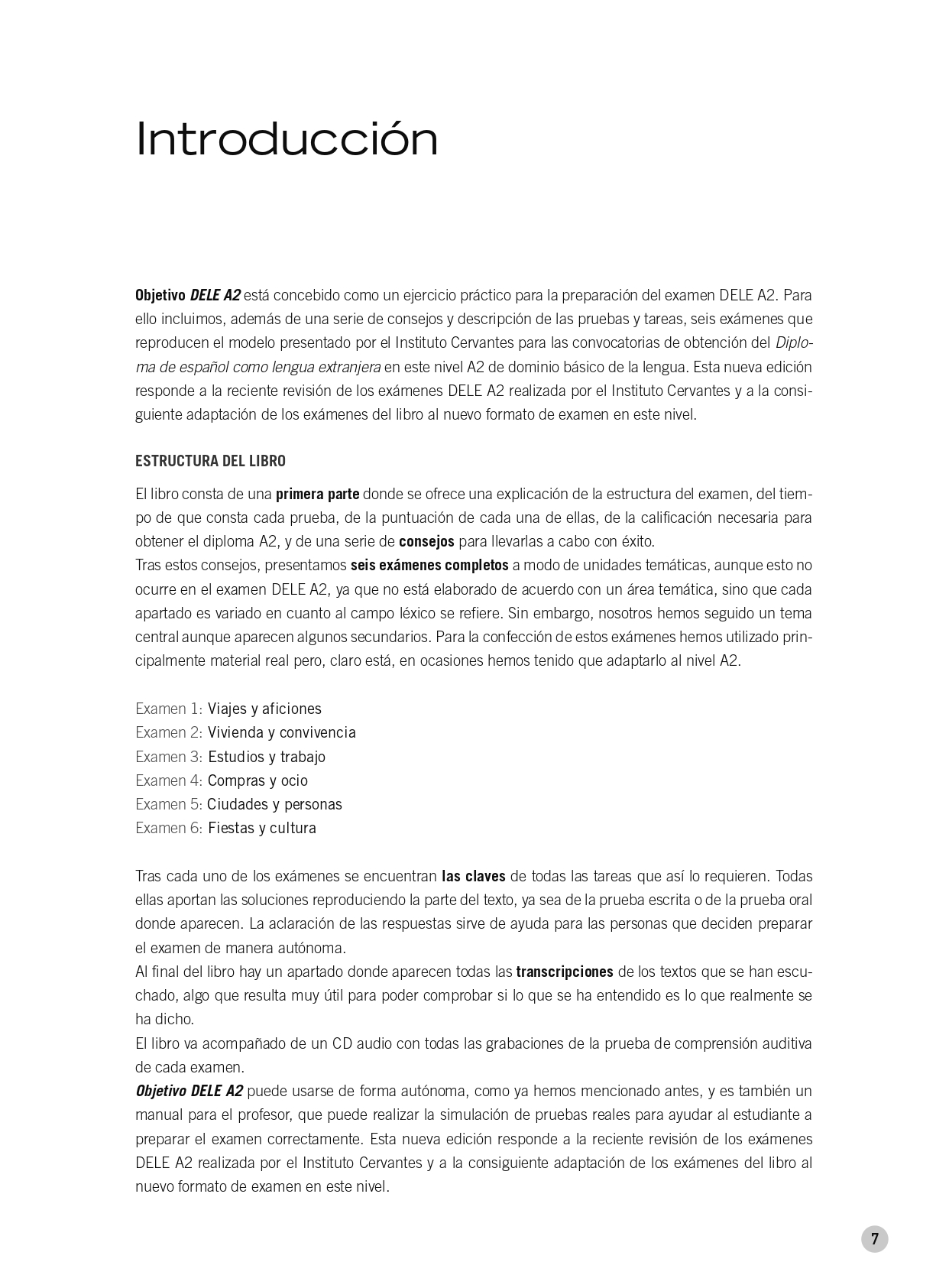 Introducción

Objetivo DELE A2 está concebido como un ejercicio práctico para la preparación del examen DELE A2. Para ello incluimos, además de una serie de consejos y descripción de las pruebas y tareas, seis exámenes que reproducen el modelo presentado por el Instituto Cervantes para las convocatorias de obtención del Diploma de español como lengua extranjera en este nivel A2 de dominio básico de la lengua. Esta nueva edición responde a la reciente revisión de los exámenes DELE A2 realizada por el Instituto Cervantes y a la consiguiente adaptación de los exámenes del libro al nuevo formato de examen en este nivel.

ESTRUCTURA DEL LIBRO

El libro consta de una primera parte donde se ofrece una explicación de la estructura del examen, del tiempo de que consta cada prueba, de la puntuación de cada una de ellas, de la calificación necesaria para obtener el diploma A2, y de una serie de consejos para llevarlas a cabo con éxito.
Tras estos consejos, presentamos seis exámenes completos a modo de unidades temáticas, aunque esto no ocurre en el examen DELE A2, ya que no está elaborado de acuerdo con un área temática, sino que cada apartado es variado en cuanto al campo léxico se refiere. Sin embargo, nosotros hemos seguido un tema central aunque aparecen algunos secundarios. Para la confección de estos exámenes hemos utilizado principalmente material real pero, claro está, en ocasiones hemos tenido que adaptarlo al nivel A2.

Examen 1: Viajes y aficiones
Examen 2: Vivienda y convivencia
Examen 3: Estudios y trabajo
Examen 4: Compras y ocio
Examen 5: Ciudades y personas
Examen 6: Fiestas y cultura

Tras cada uno de los exámenes se encuentran las claves de todas las tareas que así lo requieren. Todas ellas aportan las soluciones reproduciendo la parte del texto, ya sea de la prueba escrita o de la prueba oral donde aparecen. La aclaración de las respuestas sirve de ayuda para las personas que deciden preparar el examen de manera autónoma.
Al final del libro hay un apartado donde aparecen todas las transcripciones de los textos que se han escuchado, algo que resulta muy útil para poder comprobar si lo que se ha entendido es lo que realmente se ha dicho.
El libro va acompañado de un CD audio con todas las grabaciones de la prueba de comprensión auditiva de cada examen.
Objetivo DELE A2 puede usarse de forma autónoma, como ya hemos mencionado antes, y es también un manual para el profesor, que puede realizar la simulación de pruebas reales para ayudar al estudiante a preparar el examen correctamente. Esta nueva edición responde a la reciente revisión de los exámenes DELE A2 realizada por el Instituto Cervantes y a la consiguiente adaptación de los exámenes del libro al nuevo formato de examen en este nivel.

7